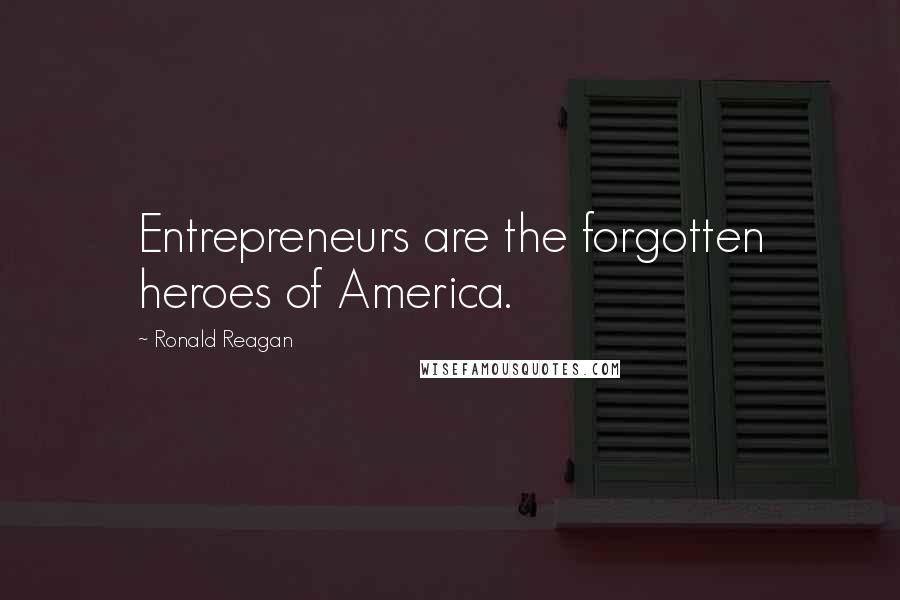 Entrepreneurs are the forgotten heroes of America.

~ Ronald Reagan

WISEFAMOUSQUOTES.COM